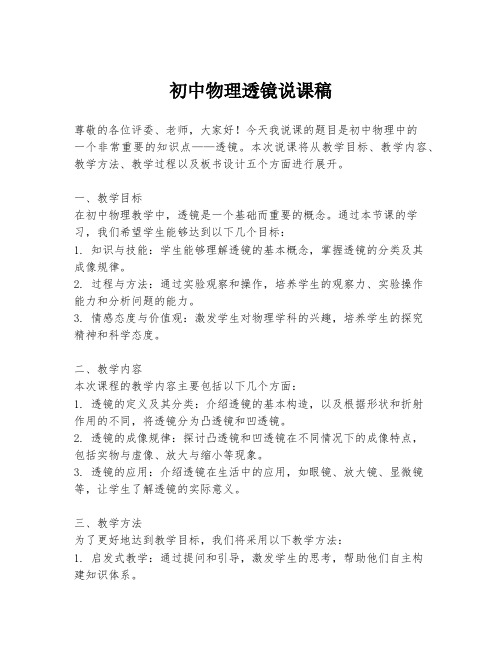 初中物理透镜说课稿

尊敬的各位评委、老师，大家好！今天我说课的题目是初中物理中的一个非常重要的知识点——透镜。本次说课将从教学目标、教学内容、教学方法、教学过程以及板书设计五个方面进行展开。

一、教学目标
在初中物理教学中，透镜是一个基础而重要的概念。通过本节课的学习，我们希望学生能够达到以下几个目标：
1. 知识与技能：学生能够理解透镜的基本概念，掌握透镜的分类及其成像规律。
2. 过程与方法：通过实验观察和操作，培养学生的观察力、实验操作能力和分析问题的能力。
3. 情感态度与价值观：激发学生对物理学科的兴趣，培养学生的探究精神和科学态度。

二、教学内容
本次课程的教学内容主要包括以下几个方面：
1. 透镜的定义及其分类：介绍透镜的基本构造，以及根据形状和折射作用的不同，将透镜分为凸透镜和凹透镜。
2. 透镜的成像规律：探讨凸透镜和凹透镜在不同情况下的成像特点，包括实物与虚像、放大与缩小等现象。
3. 透镜的应用：介绍透镜在生活中的应用，如眼镜、放大镜、显微镜等，让学生了解透镜的实际意义。

三、教学方法
为了更好地达到教学目标，我们将采用以下教学方法：
1. 启发式教学：通过提问和引导，激发学生的思考，帮助他们自主构建知识体系。